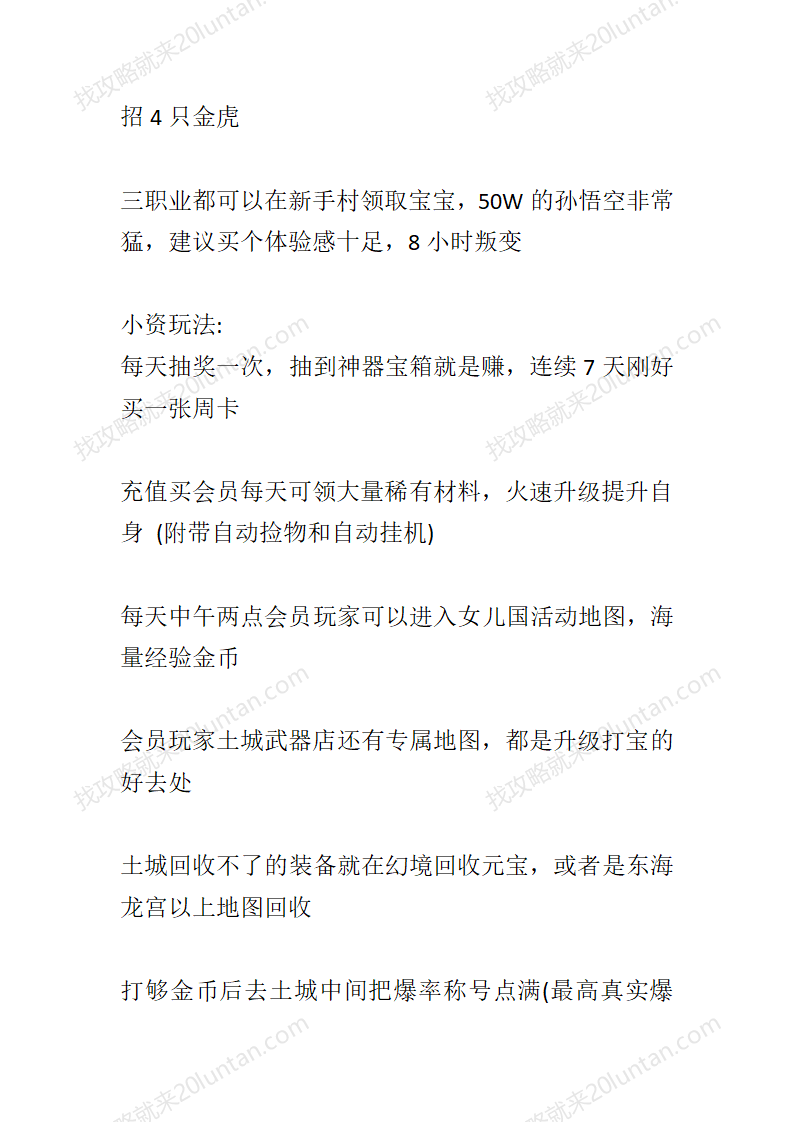 找攻略就来20luntan.com

招 4 只金虎

三职业都可以在新手村领取宝宝，50W 的孙悟空非常猛，建议买个体验感十足，8 小时叛变

小资玩法:
每天抽奖一次，抽到神器宝箱就是赚，连续 7 天刚好买一张周卡

充值买会员每天可领大量稀有材料，火速升级提升自身 (附带自动捡物和自动挂机)

每天中午两点会员玩家可以进入女儿国活动地图，海量经验金币

会员玩家土城武器店还有专属地图，都是升级打宝的好去处

土城回收不了的装备就在幻境回收元宝，或者是东海龙宫以上地图回收

打够金币后去土城中间把爆率称号点满(最高真实爆